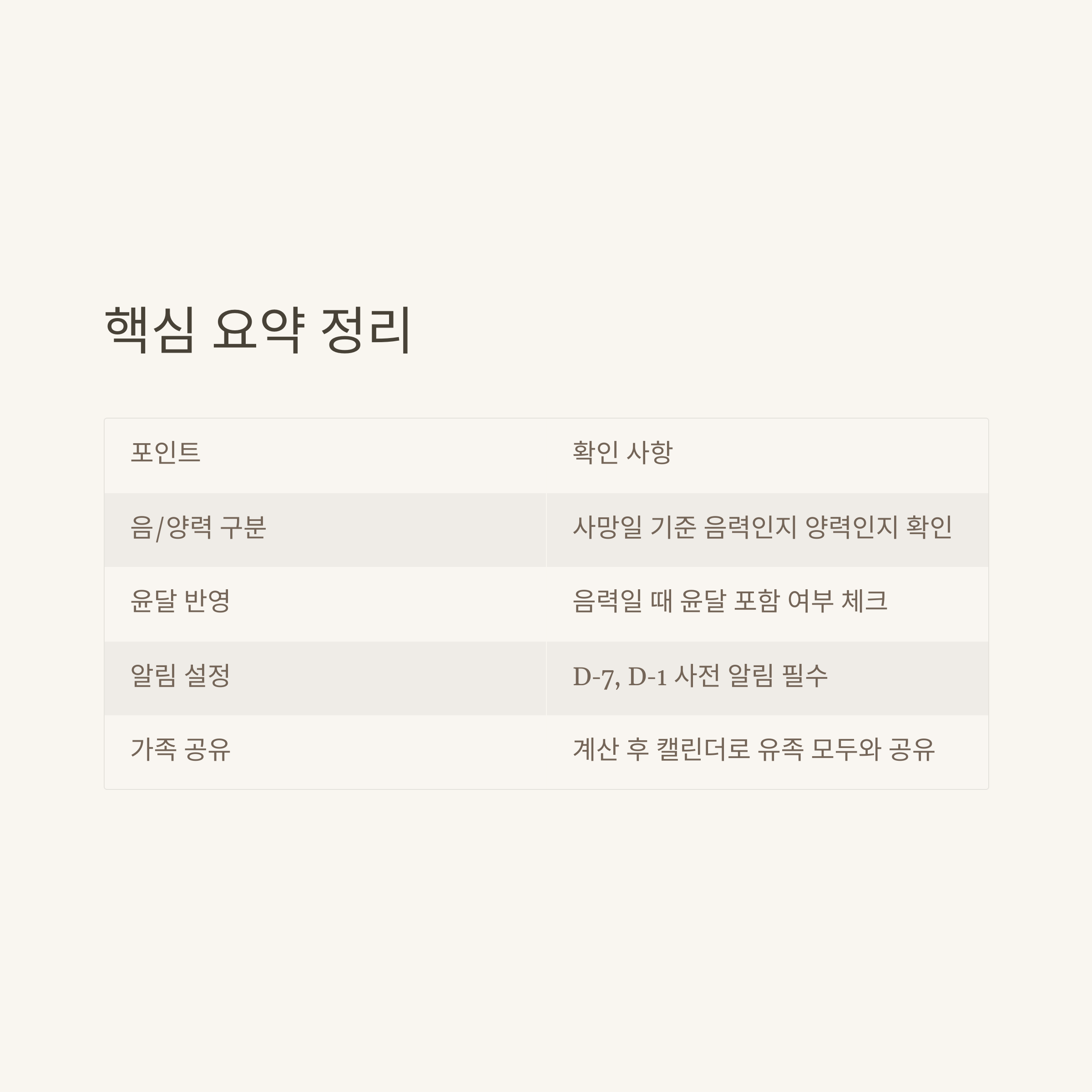 핵심 요약 정리

| 포인트 | 확인 사항 |
|---|---|
| 음/양력 구분 | 사망일 기준 음력인지 양력인지 확인 |
| 윤달 반영 | 음력일 때 윤달 포함 여부 체크 |
| 알림 설정 | D-7, D-1 사전 알림 필수 |
| 가족 공유 | 계산 후 캘린더로 유족 모두와 공유 |